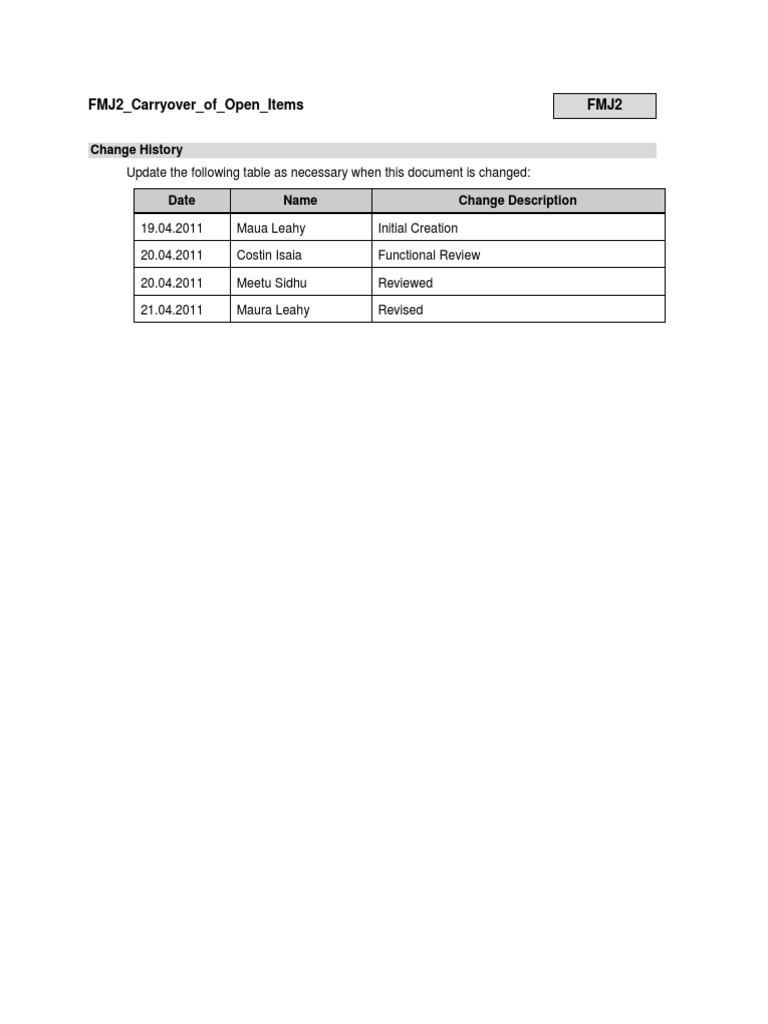 FMJ2_Carryover_of_Open_Items

FMJ2

Change History

Update the following table as necessary when this document is changed:

| Date | Name | Change Description |
|---|---|---|
| 19.04.2011 | Maua Leahy | Initial Creation |
| 20.04.2011 | Costin Isaia | Functional Review |
| 20.04.2011 | Meetu Sidhu | Reviewed |
| 21.04.2011 | Maura Leahy | Revised |